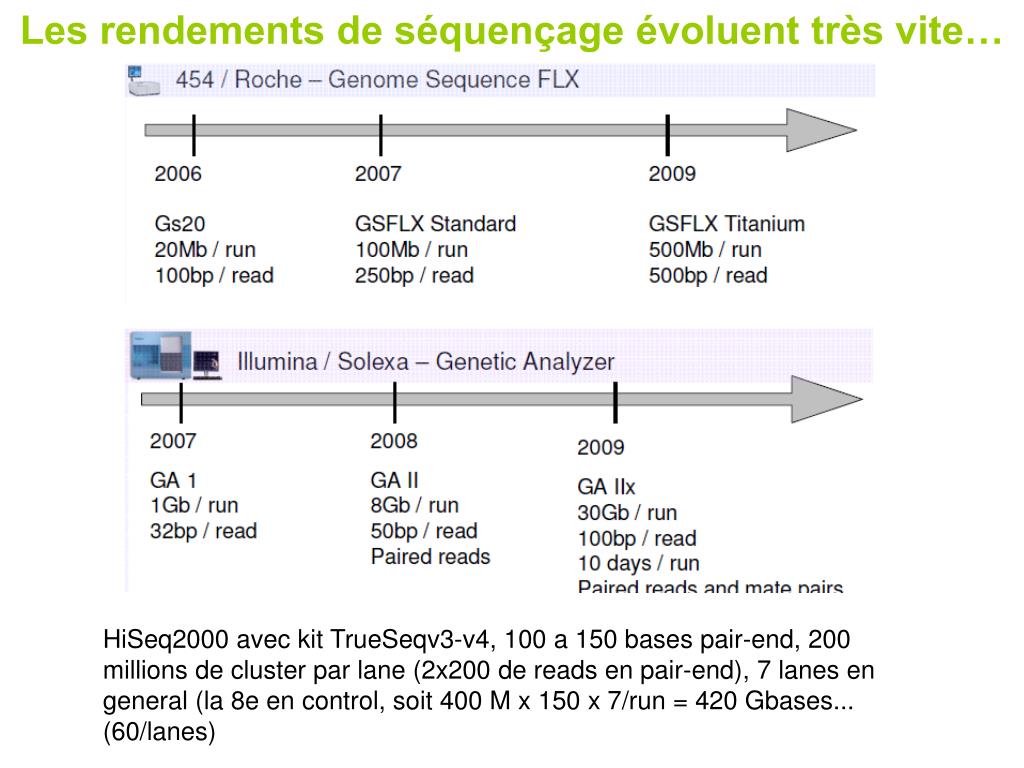 Les rendements de séquençage évoluent très vite…

454 / Roche – Genome Sequence FLX

2006

Gs20
20Mb / run
100bp / read

2007

GSFLX Standard
100Mb / run
250bp / read

2009

GSFLX Titanium
500Mb / run
500bp / read

Illumina / Solexa – Genetic Analyzer

2007

GA 1
1Gb / run
32bp / read

2008

GA II
8Gb / run
50bp / read
Paired reads

2009

GA IIx
30Gb / run
100bp / read
10 days / run
Paired reads and mate pairs

HiSeq2000 avec kit TrueSeqv3-v4, 100 a 150 bases pair-end, 200 millions de cluster par lane (2x200 de reads en pair-end), 7 lanes en general (la 8e en control, soit 400 M x 150 x 7/run = 420 Gbases... (60/lanes)